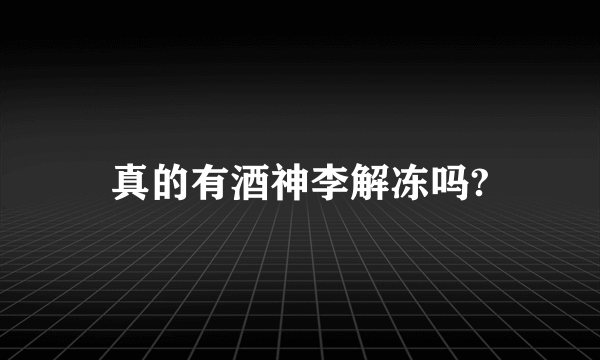 真的有酒神李解冻吗?